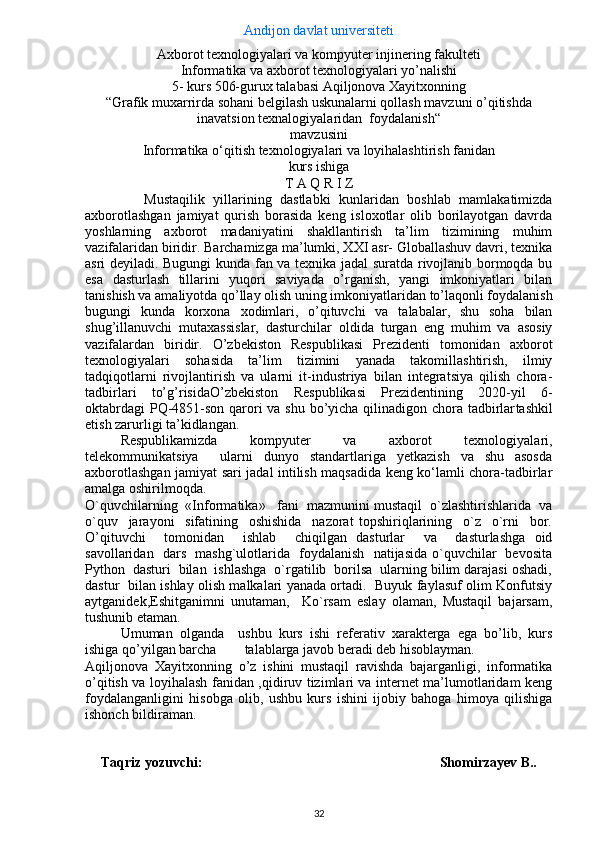 Andijon davlat universiteti

Axborot texnologiyalari va kompyuter injinering fakulteti
Informatika va axborot texnologiyalari yo'nalishi
5- kurs 506-gurux talabasi Aqiljonova Xayitxonning
"Grafik muxarrirda sohani belgilash uskunalarni qollash mavzuni o'qitishda inavatsion texnalogiyalaridan foydalanish"
mavzusini
Informatika o'qitish texnologiyalari va loyihalashtirish fanidan
kurs ishiga
T A Q R I Z

Mustaqilik yillarining dastlabki kunlaridan boshlab mamlakatimizda axborotlashgan jamiyat qurish borasida keng isloxotlar olib borilayotgan davrda yoshlarning axborot madaniyatini shakllantirish ta'lim tizimining muhim vazifalaridan biridir. Barchamizga ma'lumki, XXI asr- Globallashuv davri, texnika asri deyiladi. Bugungi kunda fan va texnika jadal suratda rivojlanib bormoqda bu esa dasturlash tillarini yuqori saviyada o'rganish, yangi imkoniyatlari bilan tanishish va amaliyotda qo'llay olish uning imkoniyatlaridan to'laqonli foydalanish bugungi kunda korxona xodimlari, o'qituvchi va talabalar, shu soha bilan shug'illanuvchi mutaxassislar, dasturchilar oldida turgan eng muhim va asosiy vazifalardan biridir. O'zbekiston Respublikasi Prezidenti tomonidan axborot texnologiyalari sohasida ta'lim tizimini yanada takomillashtirish, ilmiy tadqiqotlarni rivojlantirish va ularni it-industriya bilan integratsiya qilish chora-tadbirlari to'g'risidaO'zbekiston Respublikasi Prezidentining 2020-yil 6-oktabrdagi PQ-4851-son qarori va shu bo'yicha qilinadigon chora tadbirlartashkil etish zarurligi ta'kidlangan.

Respublikamizda kompyuter va axborot texnologiyalari, telekommunikatsiya ularni dunyo standartlariga yetkazish va shu asosda axborotlashgan jamiyat sari jadal intilish maqsadida keng ko'lamli chora-tadbirlar amalga oshirilmoqda.

O`quvchilarning «Informatika» fani mazmunini mustaqil o`zlashtirishlarida va o`quv jarayoni sifatining oshishida nazorat topshiriqlarining o`z o`rni bor. O'qituvchi tomonidan ishlab chiqilgan dasturlar va dasturlashga oid savollaridan dars mashg`ulotlarida foydalanish natijasida o`quvchilar bevosita Python dasturi bilan ishlashga o`rgatilib borilsa ularning bilim darajasi oshadi, dastur bilan ishlay olish malkalari yanada ortadi. Buyuk faylasuf olim Konfutsiy aytganidek,Eshitganimni unutaman, Ko`rsam eslay olaman, Mustaqil bajarsam, tushunib etaman.

Umuman olganda ushbu kurs ishi referativ xarakterga ega bo'lib, kurs ishiga qo'yilgan barcha talablarga javob beradi deb hisoblayman.

Aqiljonova Xayitxonning o'z ishini mustaqil ravishda bajarganligi, informatika o'qitish va loyihalash fanidan ,qidiruv tizimlari va internet ma'lumotlaridam keng foydalanganligini hisobga olib, ushbu kurs ishini ijobiy bahoga himoya qilishiga ishonch bildiraman.

Taqriz yozuvchi: Shomirzayev B..

32